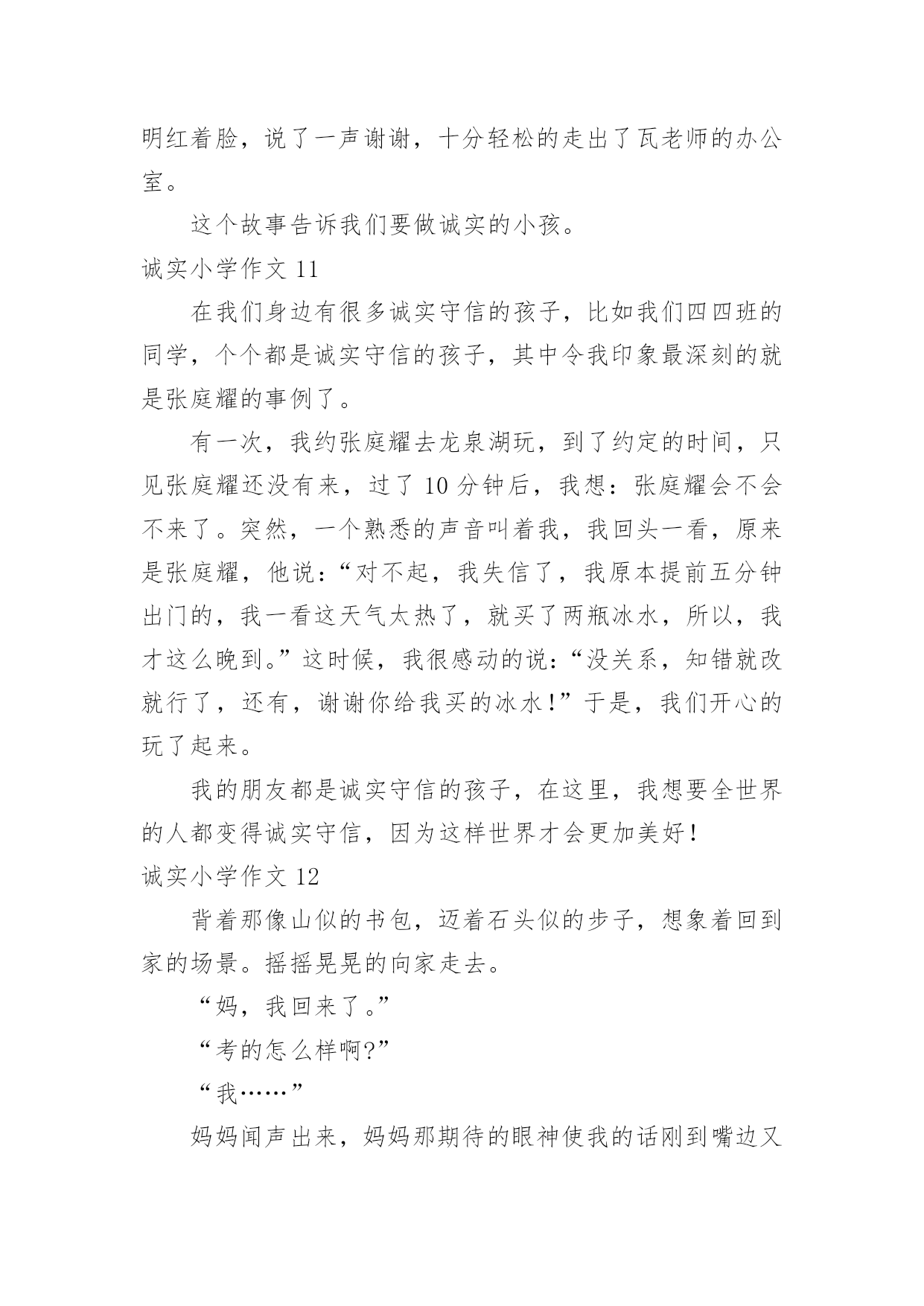 明红着脸，说了一声谢谢，十分轻松的走出了瓦老师的办公室。

这个故事告诉我们要做诚实的小孩。

诚实小学作文 11

在我们身边有很多诚实守信的孩子，比如我们四四班的同学，个个都是诚实守信的孩子，其中令我印象最深刻的就是张庭耀的事例了。

有一次，我约张庭耀去龙泉湖玩，到了约定的时间，只见张庭耀还没有来，过了 10 分钟后，我想：张庭耀会不会不来了。突然，一个熟悉的声音叫着我，我回头一看，原来是张庭耀，他说：“对不起，我失信了，我原本提前五分钟出门的，我一看这天气太热了，就买了两瓶冰水，所以，我才这么晚到。”这时候，我很感动的说：“没关系，知错就改就行了，还有，谢谢你给我买的冰水！”于是，我们开心的玩了起来。

我的朋友都是诚实守信的孩子，在这里，我想要全世界的人都变得诚实守信，因为这样世界才会更加美好！

诚实小学作文 12

背着那像山似的书包，迈着石头似的步子，想象着回到家的场景。摇摇晃晃的向家走去。

“妈，我回来了。”

“考的怎么样啊?”

“我……”

妈妈闻声出来，妈妈那期待的眼神使我的话刚到嘴边又